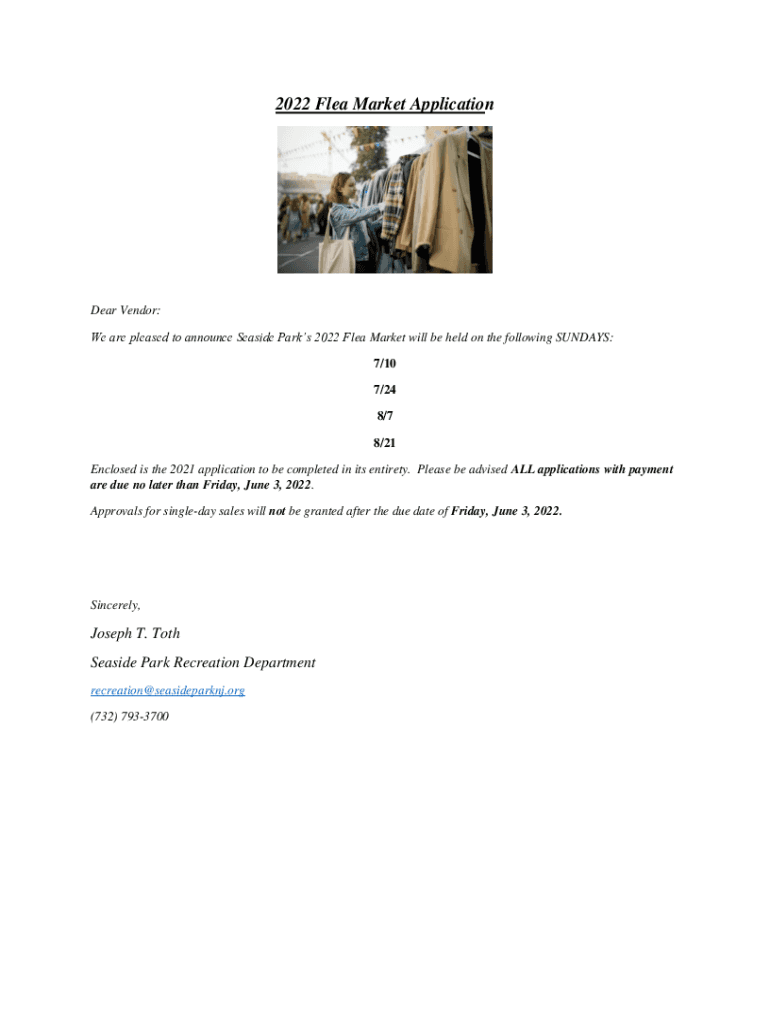 2022 Flea Market Application

Dear Vendor:

We are pleased to announce Seaside Park's 2022 Flea Market will be held on the following SUNDAYS:

7/10

7/24

8/7

8/21

Enclosed is the 2021 application to be completed in its entirety. Please be advised ALL applications with payment are due no later than Friday, June 3, 2022.

Approvals for single-day sales will not be granted after the due date of Friday, June 3, 2022.

Sincerely,

Joseph T. Toth

Seaside Park Recreation Department

recreation@seasideparknj.org

(732) 793-3700